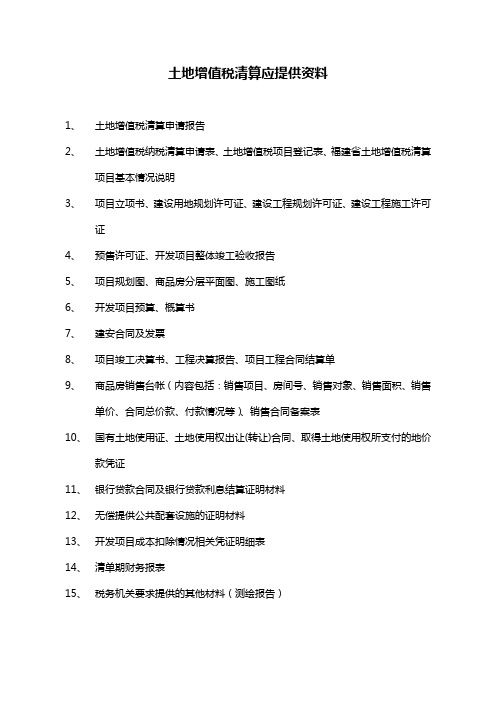 土地增值税清算应提供资料

1、 土地增值税清算申请报告

2、 土地增值税纳税清算申请表、土地增值税项目登记表、福建省土地增值税清算项目基本情况说明

3、 项目立项书、建设用地规划许可证、建设工程规划许可证、建设工程施工许可证

4、 预售许可证、开发项目整体竣工验收报告

5、 项目规划图、商品房分层平面图、施工图纸

6、 开发项目预算、概算书

7、 建安合同及发票

8、 项目竣工决算书、工程决算报告、项目工程合同结算单

9、 商品房销售台帐（内容包括：销售项目、房间号、销售对象、销售面积、销售单价、合同总价款、付款情况等）、销售合同备案表

10、 国有土地使用证、土地使用权出让(转让)合同、取得土地使用权所支付的地价款凭证

11、 银行贷款合同及银行贷款利息结算证明材料

12、 无偿提供公共配套设施的证明材料

13、 开发项目成本扣除情况相关凭证明细表

14、 清单期财务报表

15、 税务机关要求提供的其他材料（测绘报告）